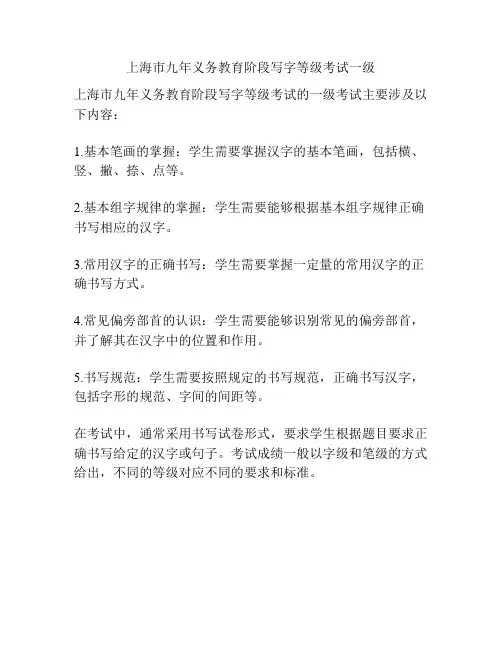 上海市九年义务教育阶段写字等级考试一级

上海市九年义务教育阶段写字等级考试的一级考试主要涉及以下内容：

1.基本笔画的掌握：学生需要掌握汉字的基本笔画，包括横、竖、撇、捺、点等。

2.基本组字规律的掌握：学生需要能够根据基本组字规律正确书写相应的汉字。

3.常用汉字的正确书写：学生需要掌握一定量的常用汉字的正确书写方式。

4.常见偏旁部首的认识：学生需要能够识别常见的偏旁部首，并了解其在汉字中的位置和作用。

5.书写规范：学生需要按照规定的书写规范，正确书写汉字，包括字形的规范、字间的间距等。

在考试中，通常采用书写试卷形式，要求学生根据题目要求正确书写给定的汉字或句子。考试成绩一般以字级和笔级的方式给出，不同的等级对应不同的要求和标准。